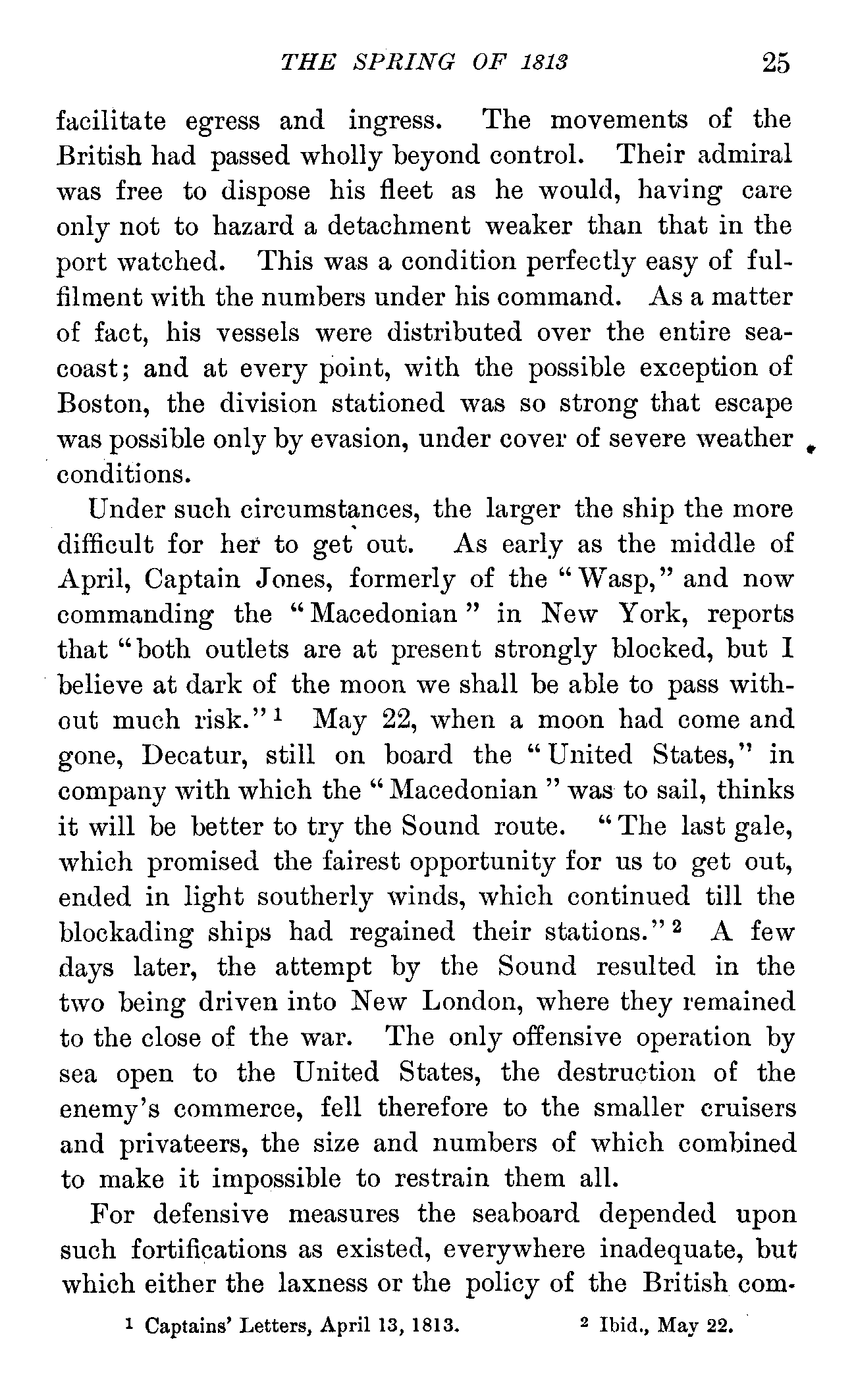 THE SPRING OF 1813 25

facilitate egress and ingress. The movements of the British had passed wholly beyond control. Their admiral was free to dispose his fleet as he would, having care only not to hazard a detachment weaker than that in the port watched. This was a condition perfectly easy of fulfilment with the numbers under his command. As a matter of fact, his vessels were distributed over the entire seacoast; and at every point, with the possible exception of Boston, the division stationed was so strong that escape was possible only by evasion, under cover of severe weather conditions.

Under such circumstances, the larger the ship the more difficult for her to get out. As early as the middle of April, Captain Jones, formerly of the "Wasp," and now commanding the "Macedonian" in New York, reports that "both outlets are at present strongly blocked, but I believe at dark of the moon we shall be able to pass without much risk."$^1$ May 22, when a moon had come and gone, Decatur, still on board the "United States," in company with which the "Macedonian" was to sail, thinks it will be better to try the Sound route. "The last gale, which promised the fairest opportunity for us to get out, ended in light southerly winds, which continued till the blockading ships had regained their stations."$^2$ A few days later, the attempt by the Sound resulted in the two being driven into New London, where they remained to the close of the war. The only offensive operation by sea open to the United States, the destruction of the enemy's commerce, fell therefore to the smaller cruisers and privateers, the size and numbers of which combined to make it impossible to restrain them all.

For defensive measures the seaboard depended upon such fortifications as existed, everywhere inadequate, but which either the laxness or the policy of the British com-

$^1$ Captains' Letters, April 13, 1813. $^2$ Ibid., May 22.